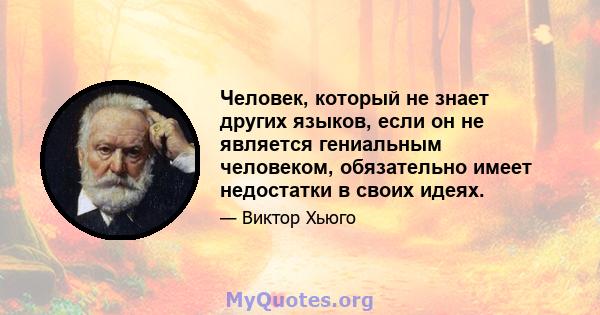 Человек, который не знает других языков, если он не является гениальным человеком, обязательно имеет недостатки в своих идеях.

— Виктор Хьюго

MyQuotes.org